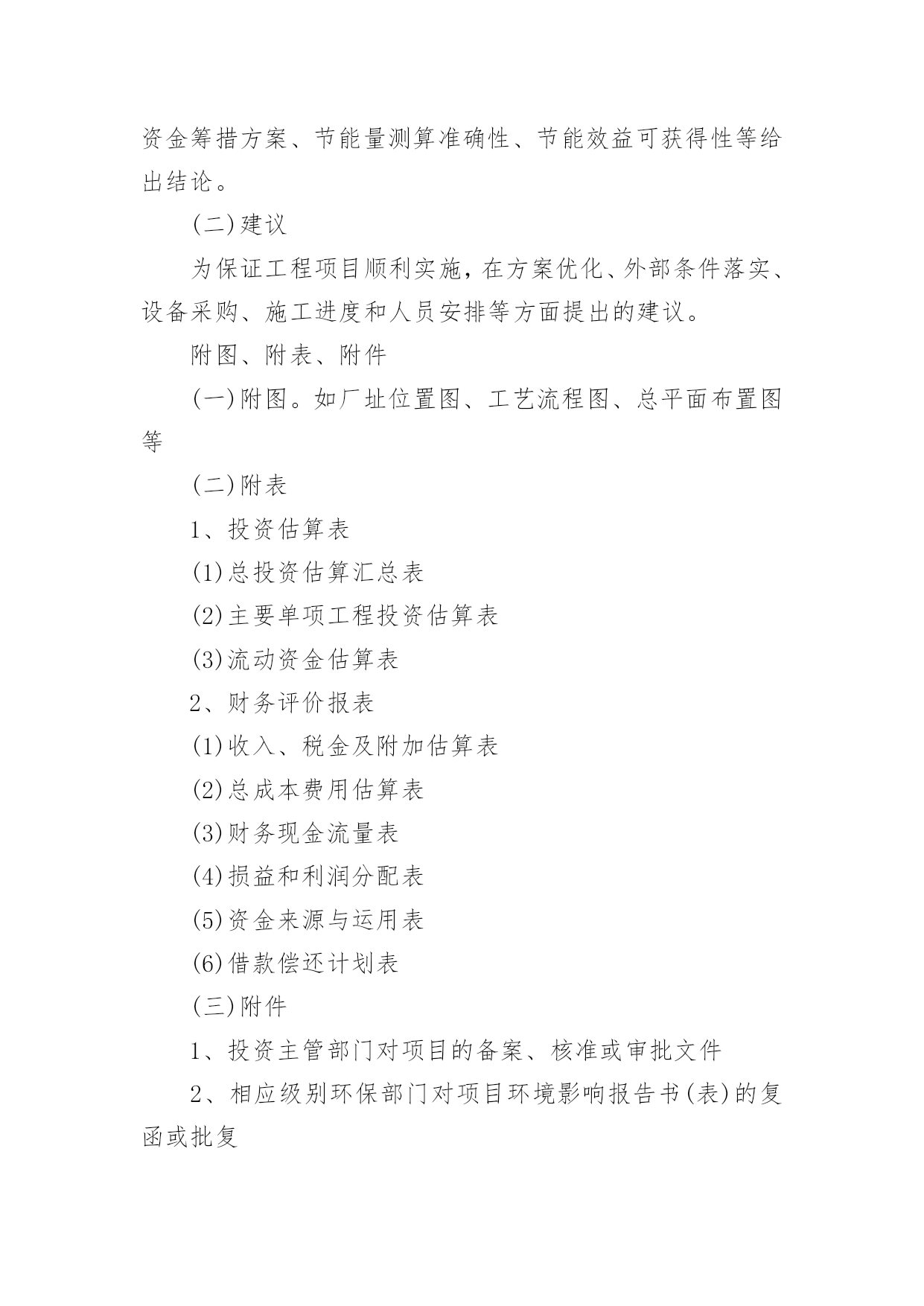 资金筹措方案、节能量测算准确性、节能效益可获得性等给出结论。

(二)建议

为保证工程项目顺利实施，在方案优化、外部条件落实、设备采购、施工进度和人员安排等方面提出的建议。

附图、附表、附件

(一)附图。如厂址位置图、工艺流程图、总平面布置图等

(二)附表

1、投资估算表

(1)总投资估算汇总表

(2)主要单项工程投资估算表

(3)流动资金估算表

2、财务评价报表

(1)收入、税金及附加估算表

(2)总成本费用估算表

(3)财务现金流量表

(4)损益和利润分配表

(5)资金来源与运用表

(6)借款偿还计划表

(三)附件

1、投资主管部门对项目的备案、核准或审批文件

2、相应级别环保部门对项目环境影响报告书(表)的复函或批复